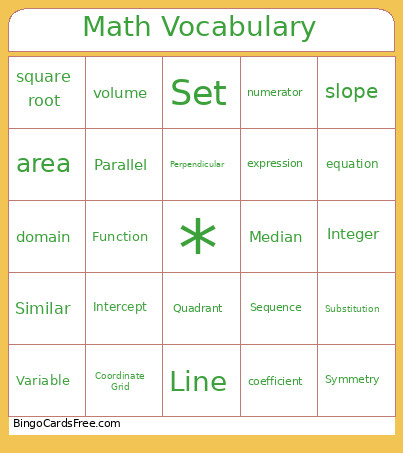 Math Vocabulary

| square root | volume | Set | numerator | slope |
|---|---|---|---|---|
| area | Parallel | Perpendicular | expression | equation |
| domain | Function | * | Median | Integer |
| Similar | Intercept | Quadrant | Sequence | Substitution |
| Variable | Coordinate Grid | Line | coefficient | Symmetry |

BingoCardsFree.com